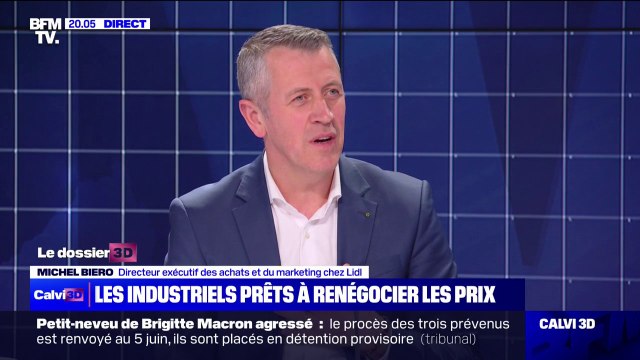 BFM TV. 20.05 DIRECT

Le dossier 3D

MICHEL BIERO Directeur exécutif des achats et du marketing chez Lidl

Calvi 3D LES INDUSTRIELS PRÊTS À RENÉGOCIER LES PRIX

Petit-neveu de Brigitte Macron agressé : le procès des trois prévenus est renvoyé au 5 juin, ils sont placés en détention provisoire (tribunal)

CALVI 3D